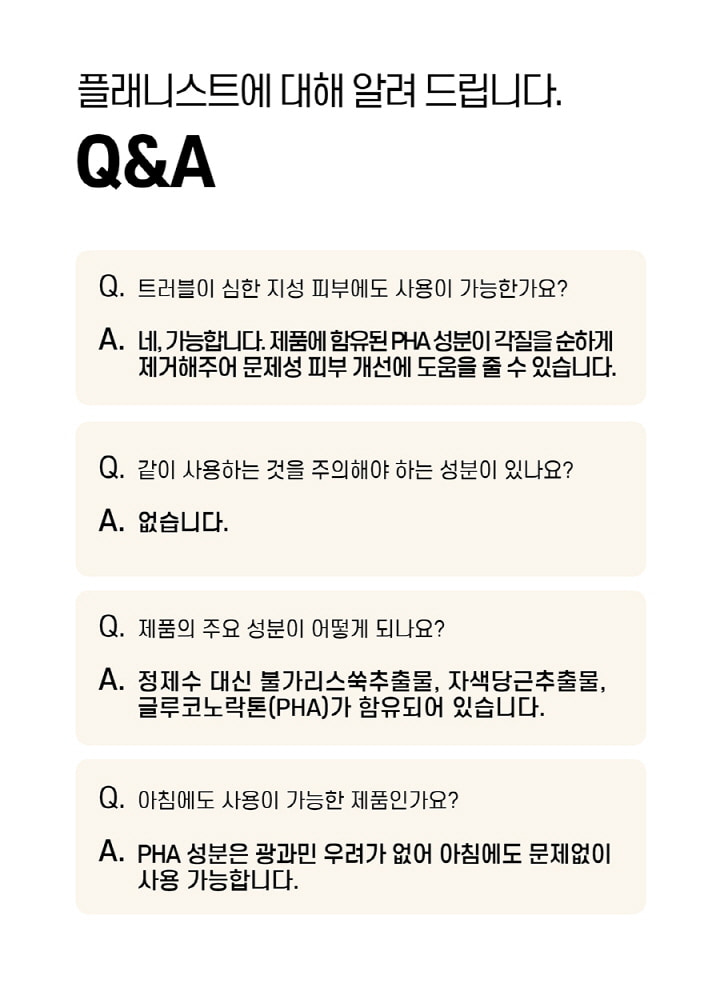 플래니스트에 대해 알려 드립니다.

Q&A

Q. 트러블이 심한 지성 피부에도 사용이 가능한가요?

A. 네, 가능합니다. 제품에 함유된 PHA 성분이 각질을 순하게 제거해주어 문제성 피부 개선에 도움을 줄 수 있습니다.

Q. 같이 사용하는 것을 주의해야 하는 성분이 있나요?

A. 없습니다.

Q. 제품의 주요 성분이 어떻게 되나요?

A. 정제수 대신 불가리스쑥추출물, 자색당근추출물, 글루코노락톤(PHA)가 함유되어 있습니다.

Q. 아침에도 사용이 가능한 제품인가요?

A. PHA 성분은 광과민 우려가 없어 아침에도 문제없이 사용 가능합니다.